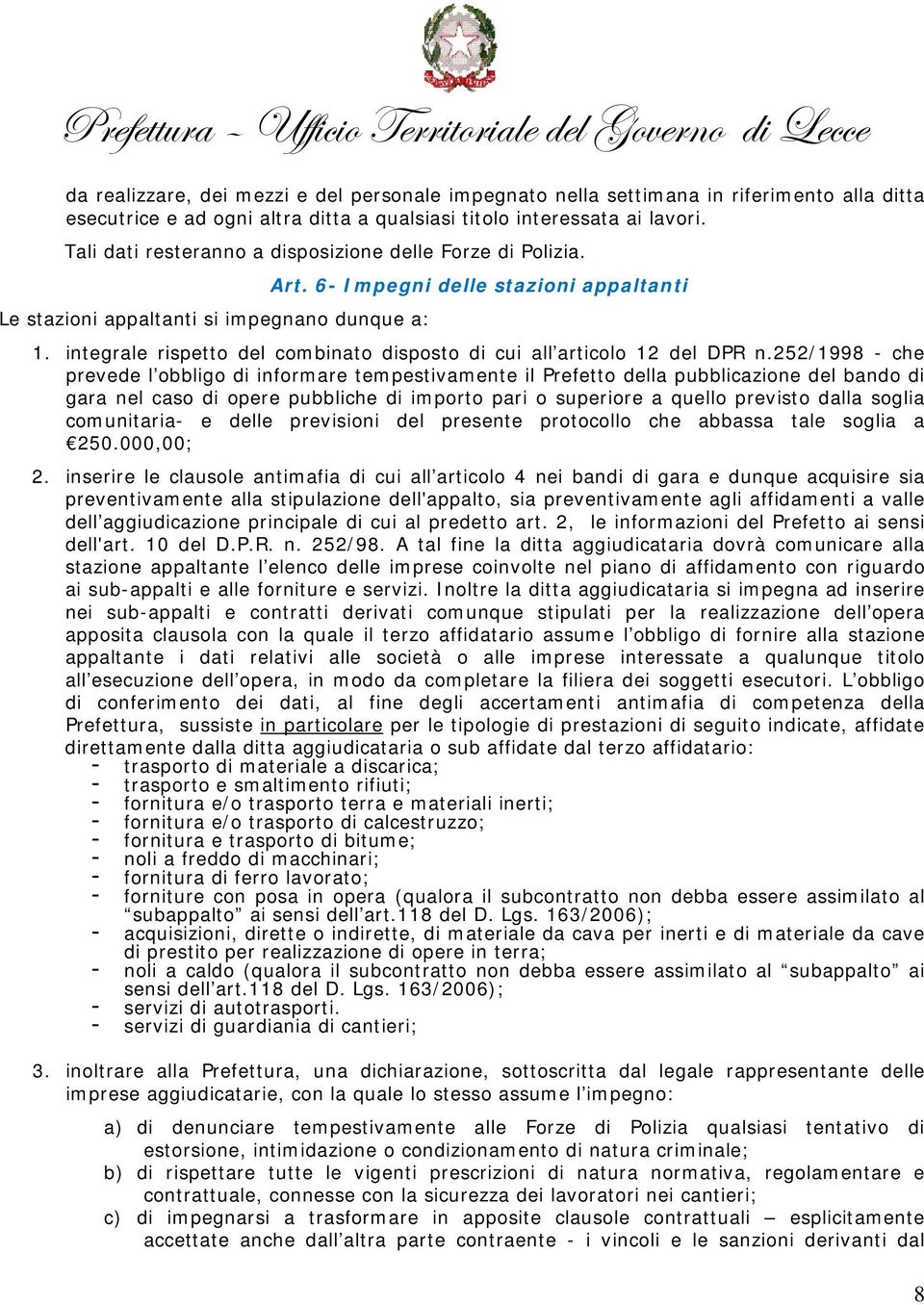 Prefettura – Ufficio Territoriale del Governo di Lecce

da realizzare, dei mezzi e del personale impegnato nella settimana in riferimento alla ditta esecutrice e ad ogni altra ditta a qualsiasi titolo interessata ai lavori.

Tali dati resteranno a disposizione delle Forze di Polizia.

Art. 6- Impegni delle stazioni appaltanti

Le stazioni appaltanti si impegnano dunque a:

1. integrale rispetto del combinato disposto di cui all’articolo 12 del DPR n.252/1998 - che prevede l’obbligo di informare tempestivamente il Prefetto della pubblicazione del bando di gara nel caso di opere pubbliche di importo pari o superiore a quello previsto dalla soglia comunitaria- e delle previsioni del presente protocollo che abbassa tale soglia a €250.000,00;

2. inserire le clausole antimafia di cui all’articolo 4 nei bandi di gara e dunque acquisire sia preventivamente alla stipulazione dell'appalto, sia preventivamente agli affidamenti a valle dell’aggiudicazione principale di cui al predetto art. 2, le informazioni del Prefetto ai sensi dell'art. 10 del D.P.R. n. 252/98. A tal fine la ditta aggiudicataria dovrà comunicare alla stazione appaltante l’elenco delle imprese coinvolte nel piano di affidamento con riguardo ai sub-appalti e alle forniture e servizi. Inoltre la ditta aggiudicataria si impegna ad inserire nei sub-appalti e contratti derivati comunque stipulati per la realizzazione dell’opera apposita clausola con la quale il terzo affidatario assume l’obbligo di fornire alla stazione appaltante i dati relativi alle società o alle imprese interessate a qualunque titolo all’esecuzione dell’opera, in modo da completare la filiera dei soggetti esecutori. L’obbligo di conferimento dei dati, al fine degli accertamenti antimafia di competenza della Prefettura, sussiste in particolare per le tipologie di prestazioni di seguito indicate, affidate direttamente dalla ditta aggiudicataria o sub affidate dal terzo affidatario:
- trasporto di materiale a discarica;
- trasporto e smaltimento rifiuti;
- fornitura e/o trasporto terra e materiali inerti;
- fornitura e/o trasporto di calcestruzzo;
- fornitura e trasporto di bitume;
- noli a freddo di macchinari;
- fornitura di ferro lavorato;
- forniture con posa in opera (qualora il subcontratto non debba essere assimilato al “subappalto” ai sensi dell’art.118 del D. Lgs. 163/2006);
- acquisizioni, dirette o indirette, di materiale da cava per inerti e di materiale da cave di prestito per realizzazione di opere in terra;
- noli a caldo (qualora il subcontratto non debba essere assimilato al “subappalto” ai sensi dell’art.118 del D. Lgs. 163/2006);
- servizi di autotrasporti.
- servizi di guardiania di cantieri;

3. inoltrare alla Prefettura, una dichiarazione, sottoscritta dal legale rappresentante delle imprese aggiudicatarie, con la quale lo stesso assume l’impegno:

a) di denunciare tempestivamente alle Forze di Polizia qualsiasi tentativo di estorsione, intimidazione o condizionamento di natura criminale;
b) di rispettare tutte le vigenti prescrizioni di natura normativa, regolamentare e contrattuale, connesse con la sicurezza dei lavoratori nei cantieri;
c) di impegnarsi a trasformare in apposite clausole contrattuali – esplicitamente accettate anche dall’altra parte contraente - i vincoli e le sanzioni derivanti dal

8